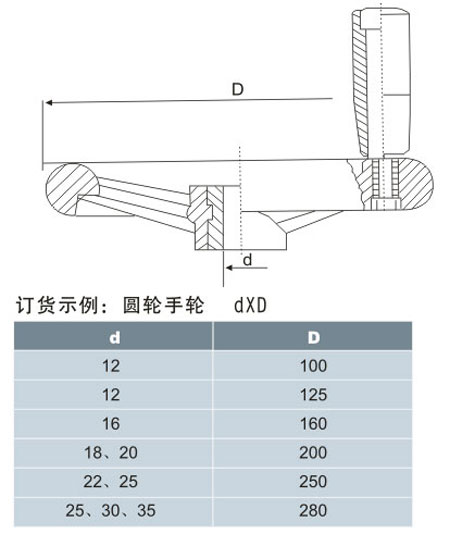 D

d

订货示例：圆轮手轮 dXD

| d | D |
|---|---|
| 12 | 100 |
| 12 | 125 |
| 16 | 160 |
| 18、20 | 200 |
| 22、25 | 250 |
| 25、30、35 | 280 |